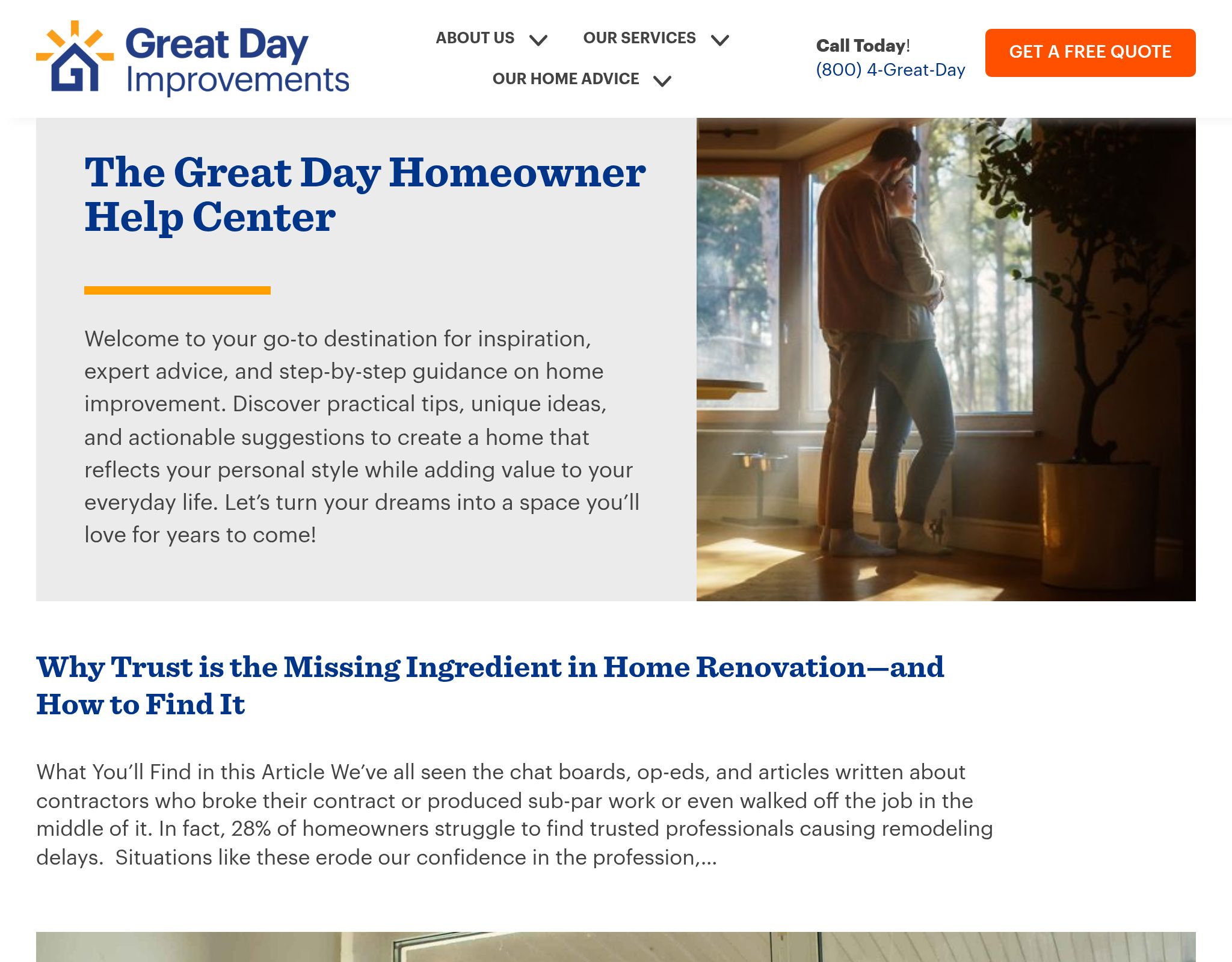 Great Day Improvements

ABOUT US
OUR SERVICES
OUR HOME ADVICE

Call Today!
(800) 4-Great-Day

GET A FREE QUOTE

The Great Day Homeowner Help Center

Welcome to your go-to destination for inspiration, expert advice, and step-by-step guidance on home improvement. Discover practical tips, unique ideas, and actionable suggestions to create a home that reflects your personal style while adding value to your everyday life. Let's turn your dreams into a space you'll love for years to come!

Why Trust is the Missing Ingredient in Home Renovation—and How to Find It

What You'll Find in this Article We've all seen the chat boards, op-eds, and articles written about contractors who broke their contract or produced sub-par work or even walked off the job in the middle of it. In fact, 28% of homeowners struggle to find trusted professionals causing remodeling delays. Situations like these erode our confidence in the profession,...